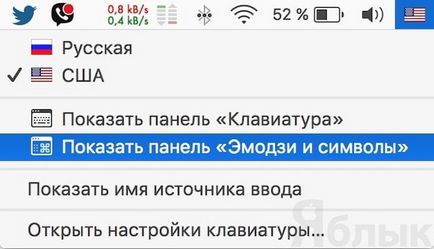 0,8 kB/s
0,4 kB/s
52 %

Русская
✓ США

Показать панель «Клавиатура»
Показать панель «Эмодзи и символы»

Показать имя источника ввода

Открыть настройки клавиатуры...

Яблык